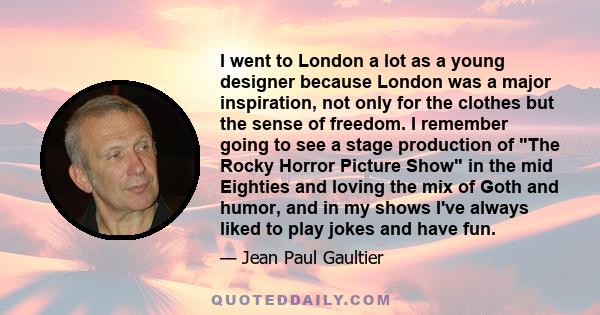 I went to London a lot as a young designer because London was a major inspiration, not only for the clothes but the sense of freedom. I remember going to see a stage production of "The Rocky Horror Picture Show" in the mid Eighties and loving the mix of Goth and humor, and in my shows I've always liked to play jokes and have fun.

— Jean Paul Gaultier

QUOTEDDAILY.COM